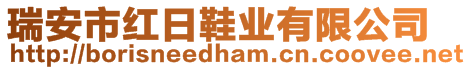 瑞安市红日鞋业有限公司
http://borisneedham.cn.coovee.net